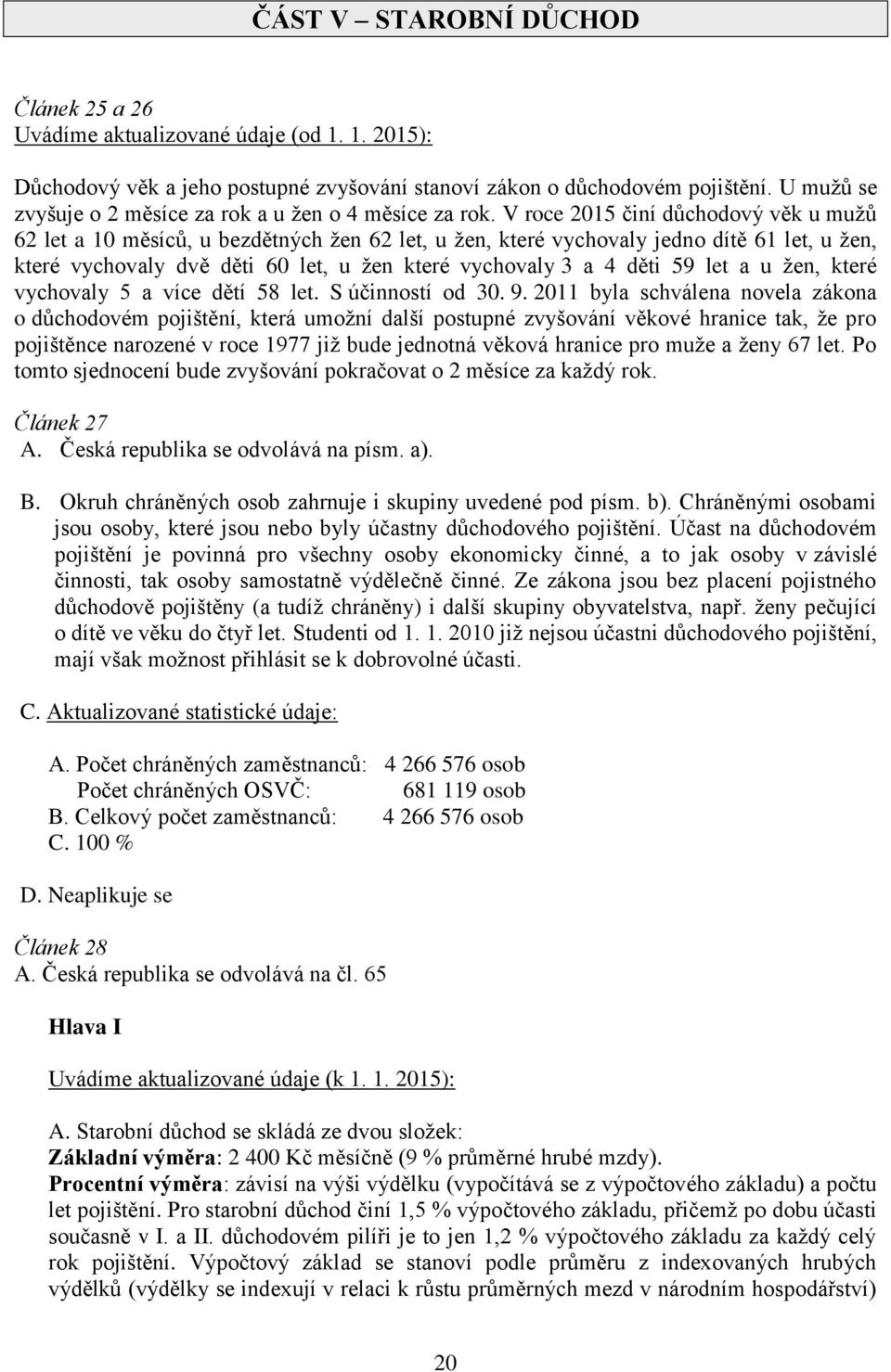 ČÁST V – STAROBNÍ DŮCHOD

Článek 25 a 26
Uvádíme aktualizované údaje (od 1. 1. 2015):

Důchodový věk a jeho postupné zvyšování stanoví zákon o důchodovém pojištění. U mužů se zvyšuje o 2 měsíce za rok a u žen o 4 měsíce za rok. V roce 2015 činí důchodový věk u mužů 62 let a 10 měsíců, u bezdětných žen 62 let, u žen, které vychovaly jedno dítě 61 let, u žen, které vychovaly dvě děti 60 let, u žen které vychovaly 3 a 4 děti 59 let a u žen, které vychovaly 5 a více dětí 58 let. S účinností od 30. 9. 2011 byla schválena novela zákona o důchodovém pojištění, která umožní další postupné zvyšování věkové hranice tak, že pro pojištěnce narozené v roce 1977 již bude jednotná věková hranice pro muže a ženy 67 let. Po tomto sjednocení bude zvyšování pokračovat o 2 měsíce za každý rok.

Článek 27
A. Česká republika se odvolává na písm. a).

B. Okruh chráněných osob zahrnuje i skupiny uvedené pod písm. b). Chráněnými osobami jsou osoby, které jsou nebo byly účastny důchodového pojištění. Účast na důchodovém pojištění je povinná pro všechny osoby ekonomicky činné, a to jak osoby v závislé činnosti, tak osoby samostatně výdělečně činné. Ze zákona jsou bez placení pojistného důchodově pojištěny (a tudíž chráněny) i další skupiny obyvatelstva, např. ženy pečující o dítě ve věku do čtyř let. Studenti od 1. 1. 2010 již nejsou účastni důchodového pojištění, mají však možnost přihlásit se k dobrovolné účasti.

C. Aktualizované statistické údaje:

A. Počet chráněných zaměstnanců: 4 266 576 osob
Počet chráněných OSVČ: 681 119 osob
B. Celkový počet zaměstnanců: 4 266 576 osob
C. 100 %

D. Neaplikuje se

Článek 28
A. Česká republika se odvolává na čl. 65

Hlava I

Uvádíme aktualizované údaje (k 1. 1. 2015):

A. Starobní důchod se skládá ze dvou složek:
Základní výměra: 2 400 Kč měsíčně (9 % průměrné hrubé mzdy).
Procentní výměra: závisí na výši výdělku (vypočítává se z výpočtového základu) a počtu let pojištění. Pro starobní důchod činí 1,5 % výpočtového základu, přičemž po dobu účasti současně v I. a II. důchodovém pilíři je to jen 1,2 % výpočtového základu za každý celý rok pojištění. Výpočtový základ se stanoví podle průměru z indexovaných hrubých výdělků (výdělky se indexují v relaci k růstu průměrných mezd v národním hospodářství)

20